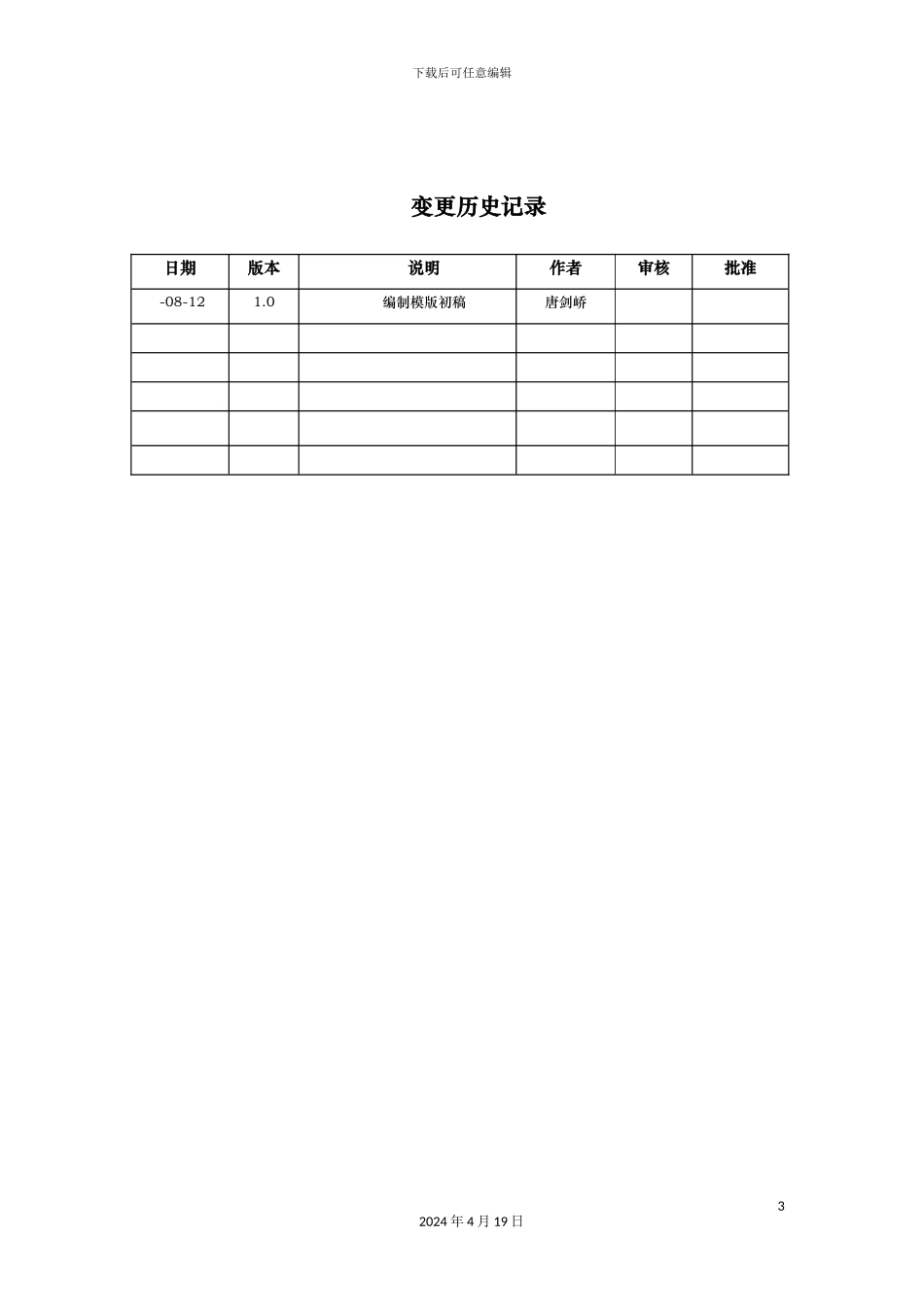 下载后可任意编辑

变更历史记录

| 日期 | 版本 | 说明 | 作者 | 审核 | 批准 |
|---|---|---|---|---|---|
| -08-12 | 1.0 | 编制模版初稿 | 唐剑峤 | | |
| | | | | | |
| | | | | | |
| | | | | | |
| | | | | | |
| | | | | | |

3

2024 年 4 月 19 日